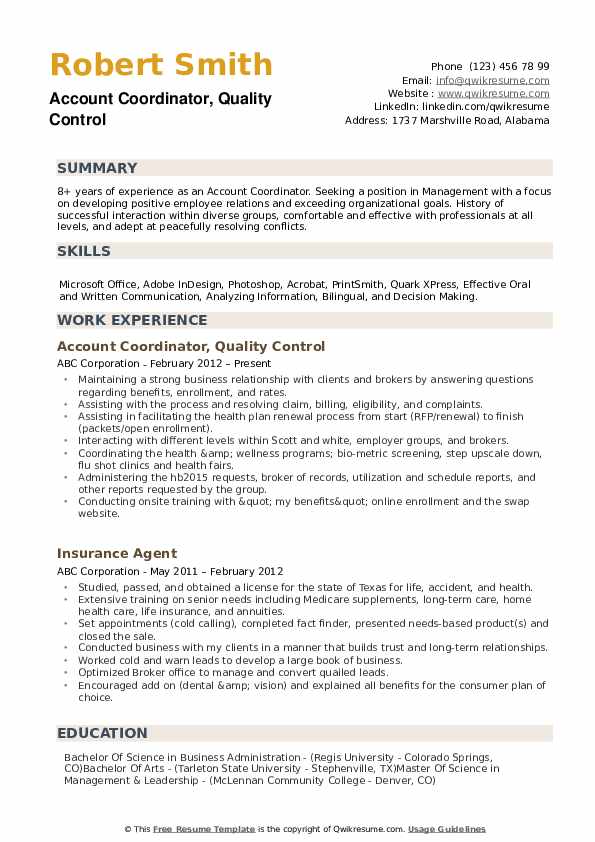 Robert Smith
Account Coordinator, Quality Control

Phone (123) 456 78 99
Email: info@qwikresume.com
Website : www.qwikresume.com
LinkedIn: linkedin.com/qwikresume
Address: 1737 Marshville Road, Alabama

SUMMARY

8+ years of experience as an Account Coordinator. Seeking a position in Management with a focus on developing positive employee relations and exceeding organizational goals. History of successful interaction within diverse groups, comfortable and effective with professionals at all levels, and adept at peacefully resolving conflicts.

SKILLS

Microsoft Office, Adobe InDesign, Photoshop, Acrobat, PrintSmith, Quark XPress, Effective Oral and Written Communication, Analyzing Information, Bilingual, and Decision Making.

WORK EXPERIENCE

Account Coordinator, Quality Control

ABC Corporation - February 2012 – Present

- Maintaining a strong business relationship with clients and brokers by answering questions regarding benefits, enrollment, and rates.
- Assisting with the process and resolving claim, billing, eligibility, and complaints.
- Assisting in facilitating the health plan renewal process from start (RFP/renewal) to finish (packets/open enrollment).
- Interacting with different levels within Scott and white, employer groups, and brokers.
- Coordinating the health &amp; wellness programs; bio-metric screening, step upscale down, flu shot clinics and health fairs.
- Administering the hb2015 requests, broker of records, utilization and schedule reports, and other reports requested by the group.
- Conducting onsite training with &quot; my benefits&quot; online enrollment and the swap website.

Insurance Agent

ABC Corporation - May 2011 – February 2012

- Studied, passed, and obtained a license for the state of Texas for life, accident, and health.
- Extensive training on senior needs including Medicare supplements, long-term care, home health care, life insurance, and annuities.
- Set appointments (cold calling), completed fact finder, presented needs-based product(s) and closed the sale.
- Conducted business with my clients in a manner that builds trust and long-term relationships.
- Worked cold and warn leads to develop a large book of business.
- Optimized Broker office to manage and convert quailed leads.
- Encouraged add on (dental &amp; vision) and explained all benefits for the consumer plan of choice.

EDUCATION

Bachelor Of Science in Business Administration - (Regis University - Colorado Springs, CO)Bachelor Of Arts - (Tarleton State University - Stephenville, TX)Master Of Science in Management & Leadership - (McLennan Community College - Denver, CO)

© This Free Resume Template is the copyright of Qwikresume.com. Usage Guidelines